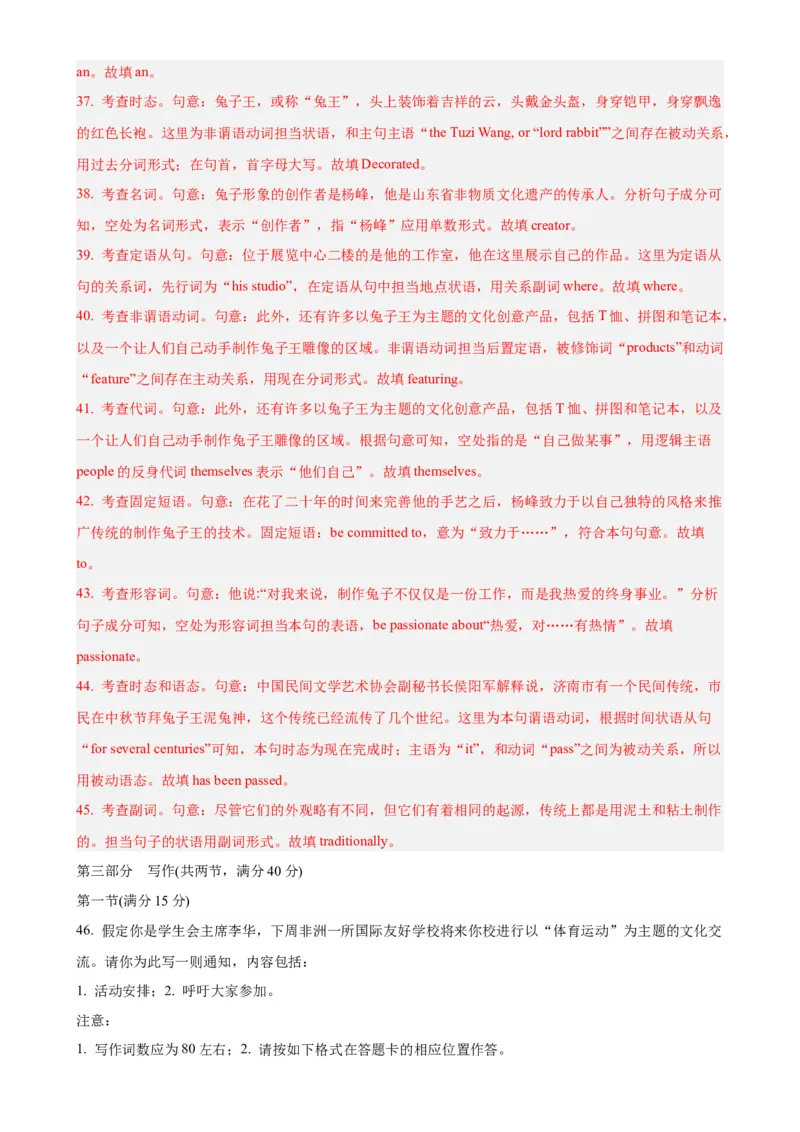 an。故填 an。

37. 考查时态。句意：兔子王，或称“兔王”，头上装饰着吉祥的云，头戴金头盔，身穿铠甲，身穿飘逸的红色长袍。这里为非谓语动词担当状语，和主句主语“the Tuzi Wang, or “lord rabbit””之间存在被动关系，用过去分词形式；在句首，首字母大写。故填 Decorated。

38. 考查名词。句意：兔子形象的创作者是杨峰，他是山东省非物质文化遗产的传承人。分析句子成分可知，空处为名词形式，表示“创作者”，指“杨峰”应用单数形式。故填 creator。

39. 考查定语从句。句意：位于展览中心二楼的是他的工作室，他在这里展示自己的作品。这里为定语从句的关系词，先行词为“his studio”，在定语从句中担当地点状语，用关系副词 where。故填 where。

40. 考查非谓语动词。句意：此外，还有许多以兔子王为主题的文化创意产品，包括 T 恤、拼图和笔记本，以及一个让人们自己动手制作兔子王雕像的区域。非谓语动词担当后置定语，被修饰词“products”和动词“feature”之间存在主动关系，用现在分词形式。故填 featuring。

41. 考查代词。句意：此外，还有许多以兔子王为主题的文化创意产品，包括 T 恤、拼图和笔记本，以及一个让人们自己动手制作兔子王雕像的区域。根据句意可知，空处指的是“自己做某事”，用逻辑主语 people 的反身代词 themselves 表示“他们自己”。故填 themselves。

42. 考查固定短语。句意：在花了二十年的时间来完善他的手艺之后，杨峰致力于以自己独特的风格来推广传统的制作兔子王的技术。固定短语：be committed to，意为“致力于……”，符合本句句意。故填 to。

43. 考查形容词。句意：他说:“对我来说，制作兔子不仅仅是一份工作，而是我热爱的终身事业。”分析句子成分可知，空处为形容词担当本句的表语，be passionate about“热爱，对……有热情”。故填 passionate。

44. 考查时态和语态。句意：中国民间文学艺术协会副秘书长侯阳军解释说，济南市有一个民间传统，市民在中秋节拜兔子王泥兔神，这个传统已经流传了几个世纪。这里为本句谓语动词，根据时间状语从句“for several centuries”可知，本句时态为现在完成时；主语为“it”，和动词“pass”之间为被动关系，所以用被动语态。故填 has been passed。

45. 考查副词。句意：尽管它们的外观略有不同，但它们有着相同的起源，传统上都是用泥土和粘土制作的。担当句子的状语用副词形式。故填 traditionally。

第三部分 写作(共两节，满分 40 分)

第一节(满分 15 分)

46. 假定你是学生会主席李华，下周非洲一所国际友好学校将来你校进行以“体育运动”为主题的文化交流。请你为此写一则通知，内容包括：

1. 活动安排；2. 呼吁大家参加。

注意：

1. 写作词数应为 80 左右；2. 请按如下格式在答题卡的相应位置作答。